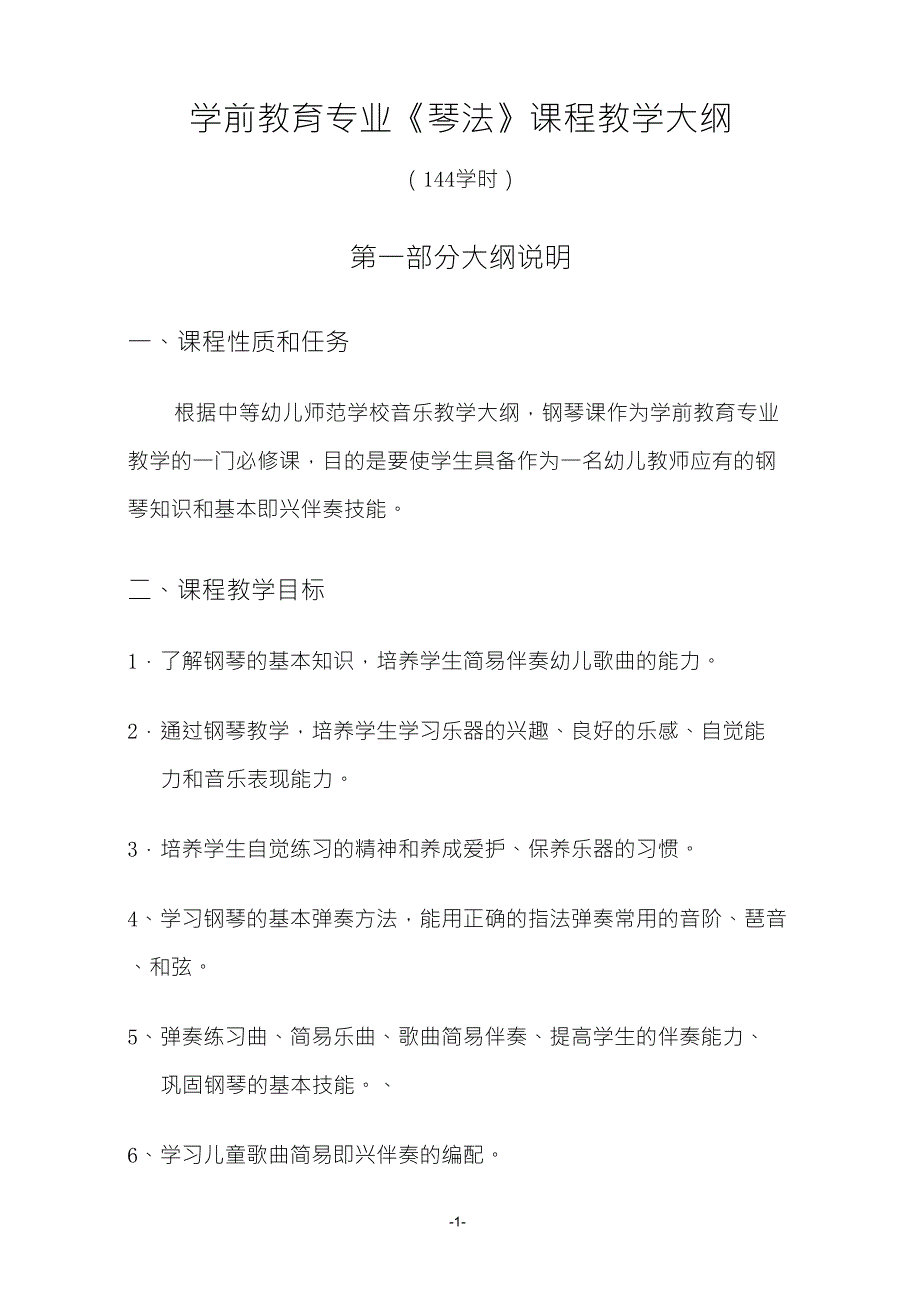 学前教育专业《琴法》课程教学大纲

（144学时）

第一部分大纲说明

一、课程性质和任务

根据中等幼儿师范学校音乐教学大纲，钢琴课作为学前教育专业教学的一门必修课，目的是要使学生具备作为一名幼儿教师应有的钢琴知识和基本即兴伴奏技能。

二、课程教学目标

1．了解钢琴的基本知识，培养学生简易伴奏幼儿歌曲的能力。

2．通过钢琴教学，培养学生学习乐器的兴趣、良好的乐感、自觉能力和音乐表现能力。

3．培养学生自觉练习的精神和养成爱护、保养乐器的习惯。

4、学习钢琴的基本弹奏方法，能用正确的指法弹奏常用的音阶、琶音、和弦。

5、弹奏练习曲、简易乐曲、歌曲简易伴奏、提高学生的伴奏能力、巩固钢琴的基本技能。、

6、学习儿童歌曲简易即兴伴奏的编配。

-1-